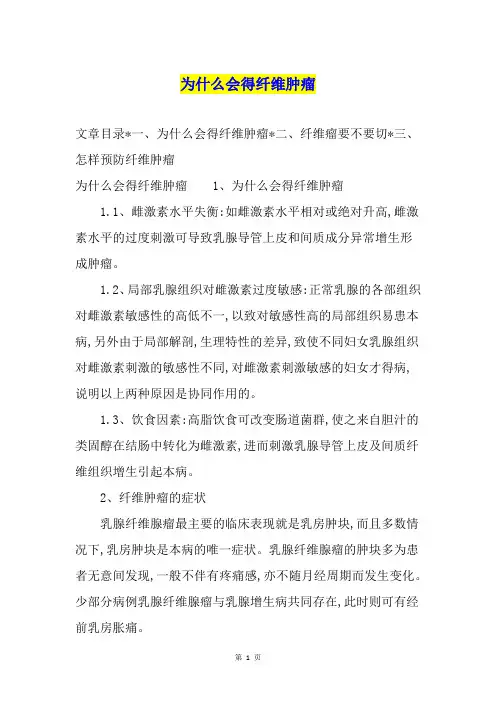 为什么会得纤维肿瘤

文章目录*一、为什么会得纤维肿瘤*二、纤维瘤要不要切*三、怎样预防纤维肿瘤

为什么会得纤维肿瘤　　1、为什么会得纤维肿瘤

1.1、雌激素水平失衡:如雌激素水平相对或绝对升高,雌激素水平的过度刺激可导致乳腺导管上皮和间质成分异常增生形成肿瘤。

1.2、局部乳腺组织对雌激素过度敏感:正常乳腺的各部组织对雌激素敏感性的高低不一,以致对敏感性高的局部组织易患本病,另外由于局部解剖,生理特性的差异,致使不同妇女乳腺组织对雌激素刺激的敏感性不同,对雌激素刺激敏感的妇女才得病,说明以上两种原因是协同作用的。

1.3、饮食因素:高脂饮食可改变肠道菌群,使之来自胆汁的类固醇在结肠中转化为雌激素,进而刺激乳腺导管上皮及间质纤维组织增生引起本病。

2、纤维肿瘤的症状

乳腺纤维腺瘤最主要的临床表现就是乳房肿块,而且多数情况下,乳房肿块是本病的唯一症状。乳腺纤维腺瘤的肿块多为患者无意间发现,一般不伴有疼痛感,亦不随月经周期而发生变化。少部分病例乳腺纤维腺瘤与乳腺增生病共同存在,此时则可有经前乳房胀痛。

第 1 页